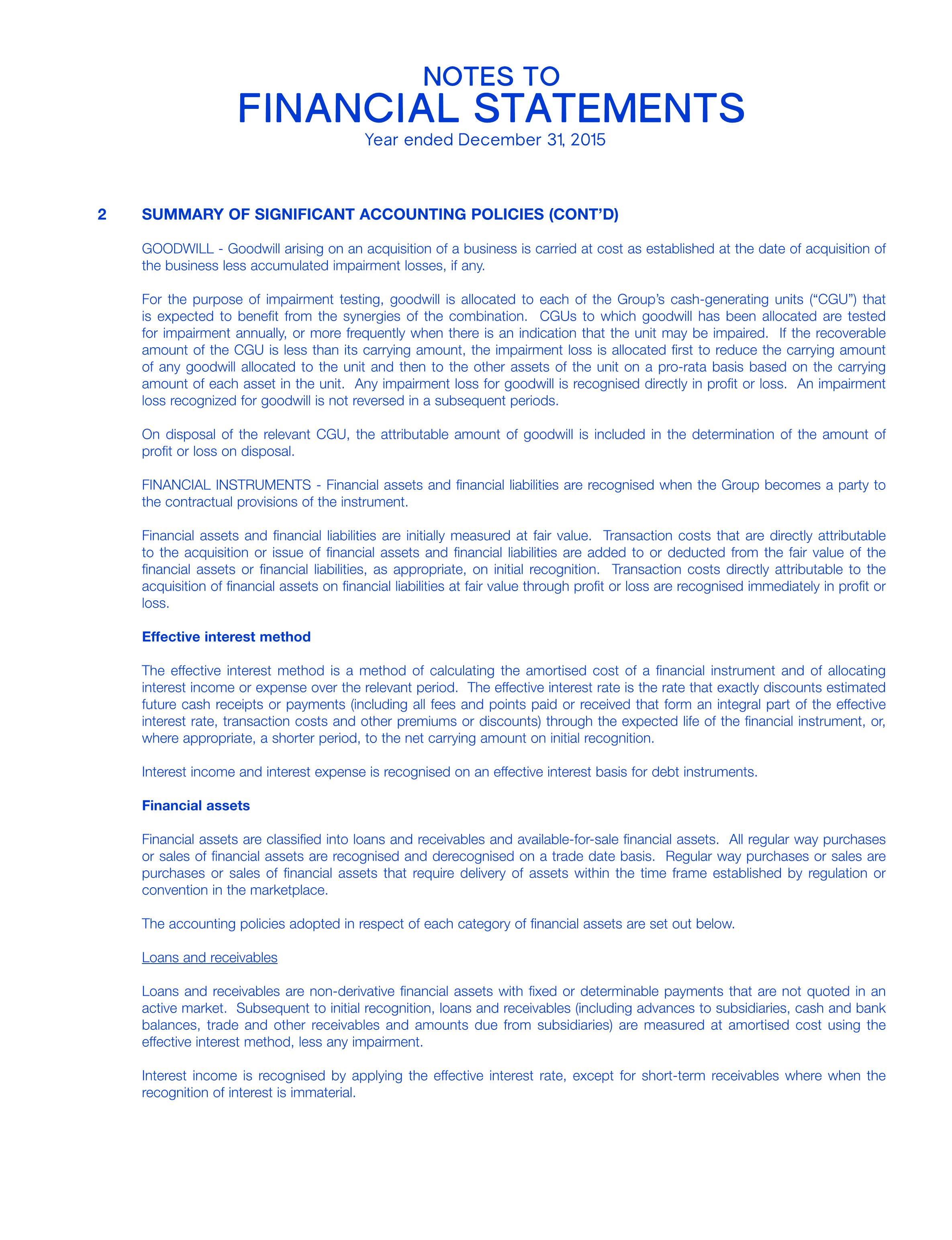 NOTES TO
FINANCIAL STATEMENTS
Year ended December 31, 2015

2 SUMMARY OF SIGNIFICANT ACCOUNTING POLICIES (CONT'D)

GOODWILL - Goodwill arising on an acquisition of a business is carried at cost as established at the date of acquisition of the business less accumulated impairment losses, if any.

For the purpose of impairment testing, goodwill is allocated to each of the Group's cash-generating units ("CGU") that is expected to benefit from the synergies of the combination. CGUs to which goodwill has been allocated are tested for impairment annually, or more frequently when there is an indication that the unit may be impaired. If the recoverable amount of the CGU is less than its carrying amount, the impairment loss is allocated first to reduce the carrying amount of any goodwill allocated to the unit and then to the other assets of the unit on a pro-rata basis based on the carrying amount of each asset in the unit. Any impairment loss for goodwill is recognised directly in profit or loss. An impairment loss recognized for goodwill is not reversed in a subsequent periods.

On disposal of the relevant CGU, the attributable amount of goodwill is included in the determination of the amount of profit or loss on disposal.

FINANCIAL INSTRUMENTS - Financial assets and financial liabilities are recognised when the Group becomes a party to the contractual provisions of the instrument.

Financial assets and financial liabilities are initially measured at fair value. Transaction costs that are directly attributable to the acquisition or issue of financial assets and financial liabilities are added to or deducted from the fair value of the financial assets or financial liabilities, as appropriate, on initial recognition. Transaction costs directly attributable to the acquisition of financial assets on financial liabilities at fair value through profit or loss are recognised immediately in profit or loss.

Effective interest method

The effective interest method is a method of calculating the amortised cost of a financial instrument and of allocating interest income or expense over the relevant period. The effective interest rate is the rate that exactly discounts estimated future cash receipts or payments (including all fees and points paid or received that form an integral part of the effective interest rate, transaction costs and other premiums or discounts) through the expected life of the financial instrument, or, where appropriate, a shorter period, to the net carrying amount on initial recognition.

Interest income and interest expense is recognised on an effective interest basis for debt instruments.

Financial assets

Financial assets are classified into loans and receivables and available-for-sale financial assets. All regular way purchases or sales of financial assets are recognised and derecognised on a trade date basis. Regular way purchases or sales are purchases or sales of financial assets that require delivery of assets within the time frame established by regulation or convention in the marketplace.

The accounting policies adopted in respect of each category of financial assets are set out below.

Loans and receivables

Loans and receivables are non-derivative financial assets with fixed or determinable payments that are not quoted in an active market. Subsequent to initial recognition, loans and receivables (including advances to subsidiaries, cash and bank balances, trade and other receivables and amounts due from subsidiaries) are measured at amortised cost using the effective interest method, less any impairment.

Interest income is recognised by applying the effective interest rate, except for short-term receivables where when the recognition of interest is immaterial.